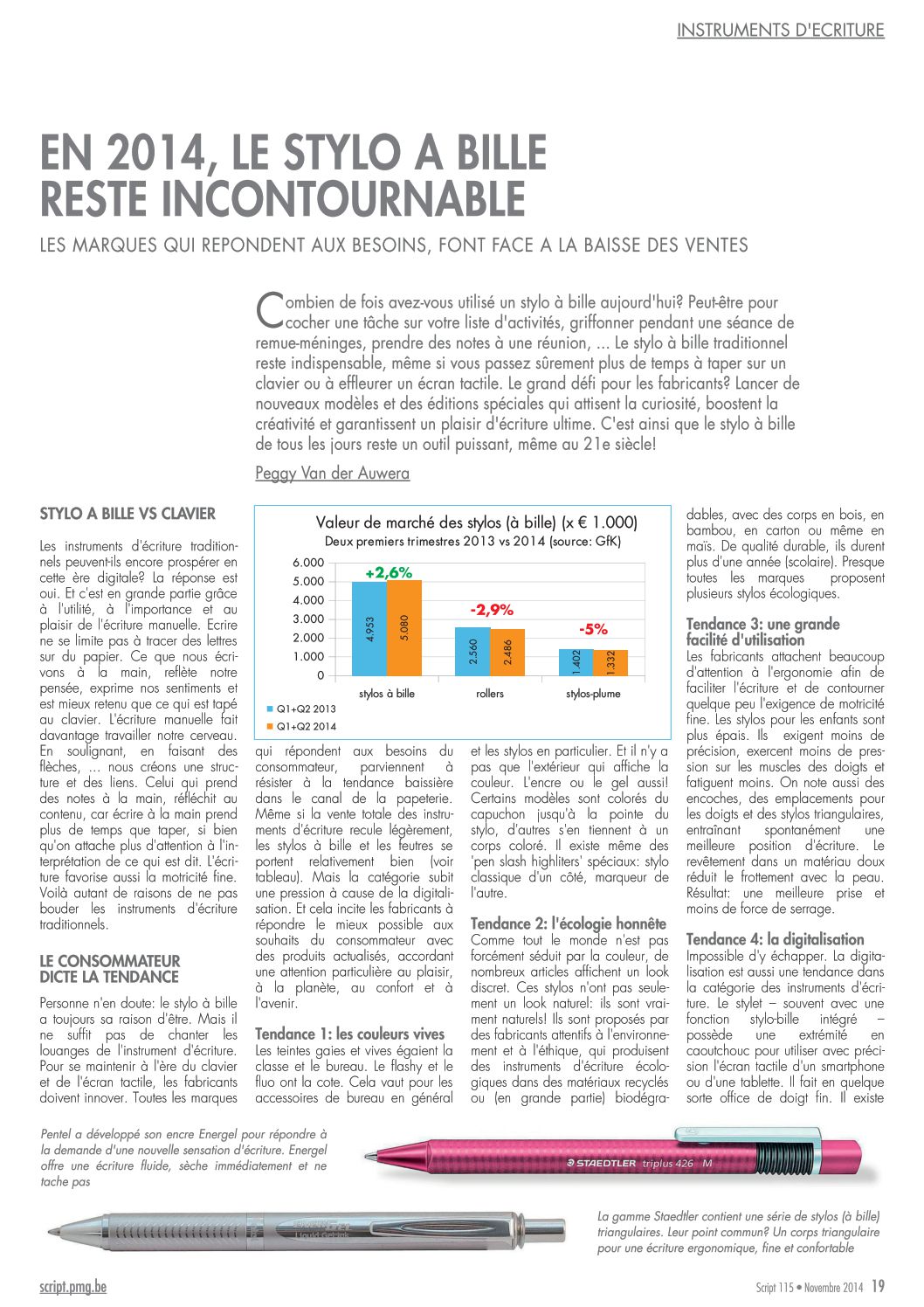 INSTRUMENTS D'ECRITURE

EN 2014, LE STYLO A BILLE RESTE INCONTOURNABLE

LES MARQUES QUI REPONDENT AUX BESOINS, FONT FACE A LA BAISSE DES VENTES

Combien de fois avez-vous utilisé un stylo à bille aujourd'hui? Peut-être pour cocher une tâche sur votre liste d'activités, griffonner pendant une séance de remue-méninges, prendre des notes à une réunion, ... Le stylo à bille traditionnel reste indispensable, même si vous passez sûrement plus de temps à taper sur un clavier ou à effleurer un écran tactile. Le grand défi pour les fabricants? Lancer de nouveaux modèles et des éditions spéciales qui attisent la curiosité, boostent la créativité et garantissent un plaisir d'écriture ultime. C'est ainsi que le stylo à bille de tous les jours reste un outil puissant, même au 21e siècle!

Peggy Van der Auwera

STYLO A BILLE VS CLAVIER

Les instruments d'écriture traditionnels peuvent-ils encore prospérer en cette ère digitale? La réponse est oui. Et c'est en grande partie grâce à l'utilité, à l'importance et au plaisir de l'écriture manuelle. Ecrire ne se limite pas à tracer des lettres sur du papier. Ce que nous écrivons à la main, reflète notre pensée, exprime nos sentiments et est mieux retenu que ce qui est tapé au clavier. L'écriture manuelle fait davantage travailler notre cerveau. En soulignant, en faisant des flèches, ... nous créons une structure et des liens. Celui qui prend des notes à la main, réfléchit au contenu, car écrire à la main prend plus de temps que taper, si bien qu'on attache plus d'attention à l'interprétation de ce qui est dit. L'écriture favorise aussi la motricité fine. Voilà autant de raisons de ne pas bouder les instruments d'écriture traditionnels.

LE CONSOMMATEUR DICTE LA TENDANCE

Personne n'en doute: le stylo à bille a toujours sa raison d'être. Mais il ne suffit pas de chanter les louanges de l'instrument d'écriture. Pour se maintenir à l'ère du clavier et de l'écran tactile, les fabricants doivent innover. Toutes les marques

Valeur de marché des stylos (à bille) (x € 1.000)
Deux premiers trimestres 2013 vs 2014 (source: GfK)

6.000
5.000
4.000
3.000
2.000
1.000
0

+2,6%
4.953
5.080
-2,9%
2.560
2.486
-5%
1.402
1.332
stylos à bille
rollers
stylos-plume
Q1+Q2 2013
Q1+Q2 2014

qui répondent aux besoins du consommateur, parviennent à résister à la tendance baissière dans le canal de la papeterie. Même si la vente totale des instruments d'écriture recule légèrement, les stylos à bille et les feutres se portent relativement bien (voir tableau). Mais la catégorie subit une pression à cause de la digitalisation. Et cela incite les fabricants à répondre le mieux possible aux souhaits du consommateur avec des produits actualisés, accordant une attention particulière au plaisir, à la planète, au confort et à l'avenir.

Tendance 1: les couleurs vives
Les teintes gaies et vives égaient la classe et le bureau. Le flashy et le fluo ont la cote. Cela vaut pour les accessoires de bureau en général et les stylos en particulier. Et il n'y a pas que l'extérieur qui affiche la couleur. L'encre ou le gel aussi! Certains modèles sont colorés du capuchon jusqu'à la pointe du stylo, d'autres s'en tiennent à un corps coloré. Il existe même des 'pen slash highliters' spéciaux: stylo classique d'un côté, marqueur de l'autre.

Tendance 2: l'écologie honnête
Comme tout le monde n'est pas forcément séduit par la couleur, de nombreux articles affichent un look discret. Ces stylos n'ont pas seulement un look naturel: ils sont vraiment naturels! Ils sont proposés par des fabricants attentifs à l'environnement et à l'éthique, qui produisent des instruments d'écriture écologiques dans des matériaux recyclés ou (en grande partie) biodégradables, avec des corps en bois, en bambou, en carton ou même en maïs. De qualité durable, ils durent plus d'une année (scolaire). Presque toutes les marques proposent plusieurs stylos écologiques.

Tendance 3: une grande facilité d'utilisation
Les fabricants attachent beaucoup d'attention à l'ergonomie afin de faciliter l'écriture et de contourner quelque peu l'exigence de motricité fine. Les stylos pour les enfants sont plus épais. Ils exigent moins de précision, exercent moins de pression sur les muscles des doigts et fatiguent moins. On note aussi des encoches, des emplacements pour les doigts et des stylos triangulaires, entraînant spontanément une meilleure position d'écriture. Le revêtement dans un matériau doux réduit le frottement avec la peau. Résultat: une meilleure prise et moins de force de serrage.

Tendance 4: la digitalisation
Impossible d'y échapper. La digitalisation est aussi une tendance dans la catégorie des instruments d'écriture. Le stylet – souvent avec une fonction stylo-bille intégré – possède une extrémité en caoutchouc pour utiliser avec précision l'écran tactile d'un smartphone ou d'une tablette. Il fait en quelque sorte office de doigt fin. Il existe

Pentel a développé son encre Energel pour répondre à la demande d'une nouvelle sensation d'écriture. Energel offre une écriture fluide, sèche immédiatement et ne tache pas

STAEDTLER triplus 426 M

La gamme Staedtler contient une série de stylos (à bille) triangulaires. Leur point commun? Un corps triangulaire pour une écriture ergonomique, fine et confortable

script.pmg.be
Script 115 • Novembre 2014 19